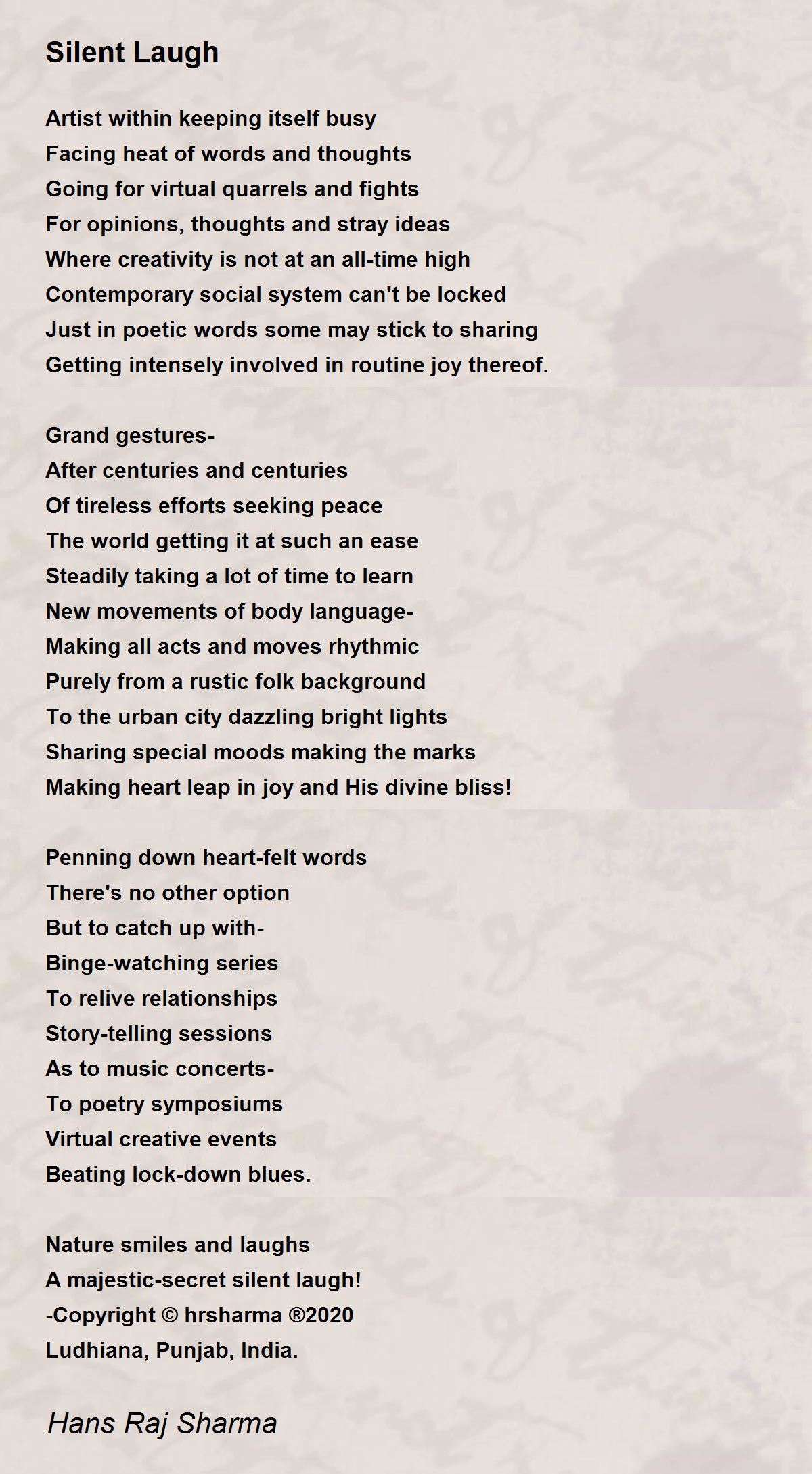 Silent Laugh

Artist within keeping itself busy
Facing heat of words and thoughts
Going for virtual quarrels and fights
For opinions, thoughts and stray ideas
Where creativity is not at an all-time high
Contemporary social system can't be locked
Just in poetic words some may stick to sharing
Getting intensely involved in routine joy thereof.

Grand gestures-
After centuries and centuries
Of tireless efforts seeking peace
The world getting it at such an ease
Steadily taking a lot of time to learn
New movements of body language-
Making all acts and moves rhythmic
Purely from a rustic folk background
To the urban city dazzling bright lights
Sharing special moods making the marks
Making heart leap in joy and His divine bliss!

Penning down heart-felt words
There's no other option
But to catch up with-
Binge-watching series
To relive relationships
Story-telling sessions
As to music concerts-
To poetry symposiums
Virtual creative events
Beating lock-down blues.

Nature smiles and laughs
A majestic-secret silent laugh!
-Copyright © hrsharma ®2020
Ludhiana, Punjab, India.

Hans Raj Sharma